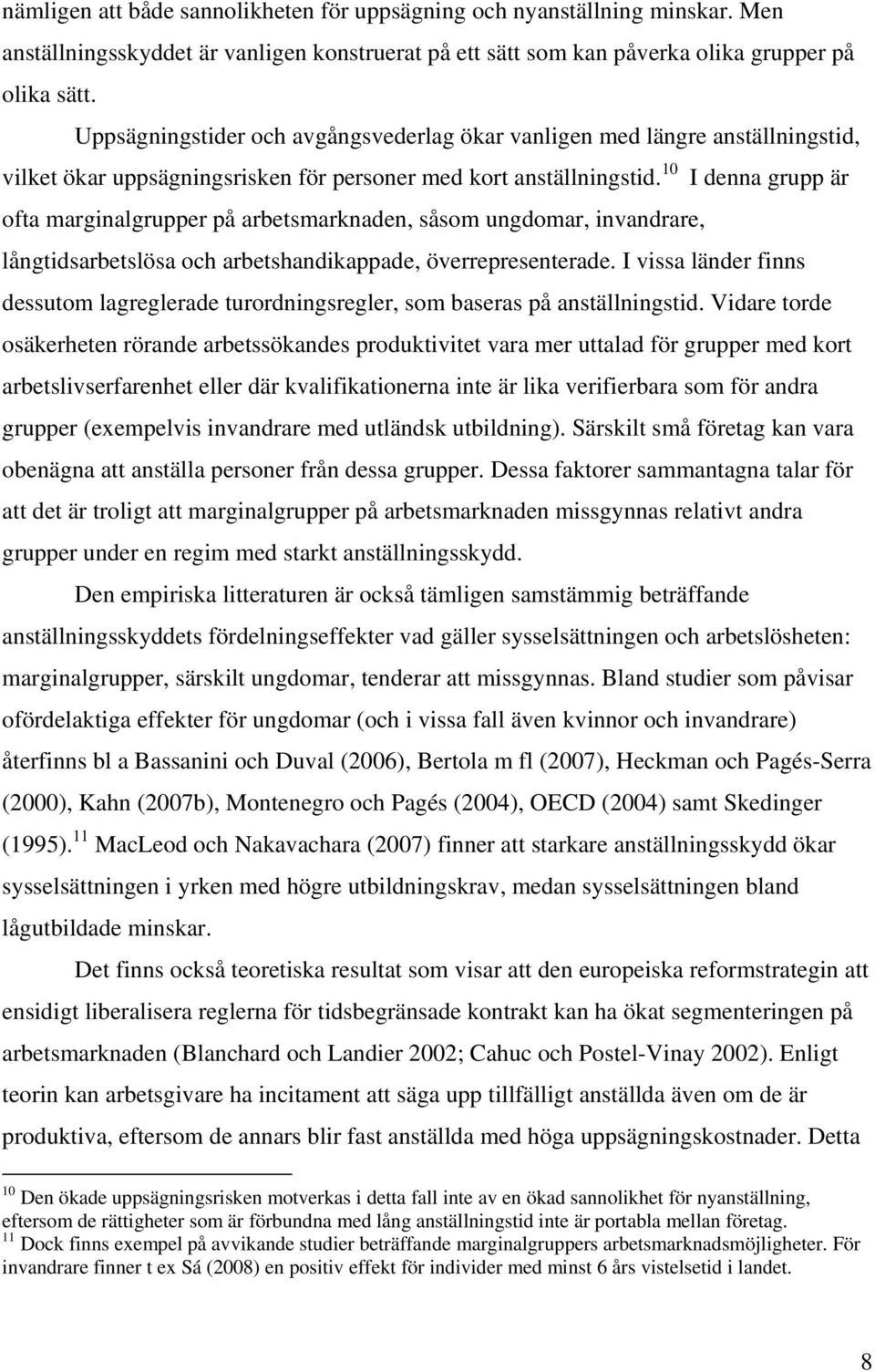 nämligen att både sannolikheten för uppsägning och nyanställning minskar. Men anställningsskyddet är vanligen konstruerat på ett sätt som kan påverka olika grupper på olika sätt.

Uppsägningstider och avgångsvederlag ökar vanligen med längre anställningstid, vilket ökar uppsägningsrisken för personer med kort anställningstid.$^{10}$ I denna grupp är ofta marginalgrupper på arbetsmarknaden, såsom ungdomar, invandrare, långtidsarbetslösa och arbetshandikappade, överrepresenterade. I vissa länder finns dessutom lagreglerade turordningsregler, som baseras på anställningstid. Vidare torde osäkerheten rörande arbetssökandes produktivitet vara mer uttalad för grupper med kort arbetslivserfarenhet eller där kvalifikationerna inte är lika verifierbara som för andra grupper (exempelvis invandrare med utländsk utbildning). Särskilt små företag kan vara obenägna att anställa personer från dessa grupper. Dessa faktorer sammantagna talar för att det är troligt att marginalgrupper på arbetsmarknaden missgynnas relativt andra grupper under en regim med starkt anställningsskydd.

Den empiriska litteraturen är också tämligen samstämmig beträffande anställningsskyddets fördelningseffekter vad gäller sysselsättningen och arbetslösheten: marginalgrupper, särskilt ungdomar, tenderar att missgynnas. Bland studier som påvisar ofördelaktiga effekter för ungdomar (och i vissa fall även kvinnor och invandrare) återfinns bl a Bassanini och Duval (2006), Bertola m fl (2007), Heckman och Pagés-Serra (2000), Kahn (2007b), Montenegro och Pagés (2004), OECD (2004) samt Skedinger (1995).$^{11}$ MacLeod och Nakavachara (2007) finner att starkare anställningsskydd ökar sysselsättningen i yrken med högre utbildningskrav, medan sysselsättningen bland lågutbildade minskar.

Det finns också teoretiska resultat som visar att den europeiska reformstrategin att ensidigt liberalisera reglerna för tidsbegränsade kontrakt kan ha ökat segmenteringen på arbetsmarknaden (Blanchard och Landier 2002; Cahuc och Postel-Vinay 2002). Enligt teorin kan arbetsgivare ha incitament att säga upp tillfälligt anställda även om de är produktiva, eftersom de annars blir fast anställda med höga uppsägningskostnader. Detta

$^{10}$ Den ökade uppsägningsrisken motverkas i detta fall inte av en ökad sannolikhet för nyanställning, eftersom de rättigheter som är förbundna med lång anställningstid inte är portabla mellan företag.
$^{11}$ Dock finns exempel på avvikande studier beträffande marginalgruppers arbetsmarknadsmöjligheter. För invandrare finner t ex Sá (2008) en positiv effekt för individer med minst 6 års vistelsetid i landet.

8